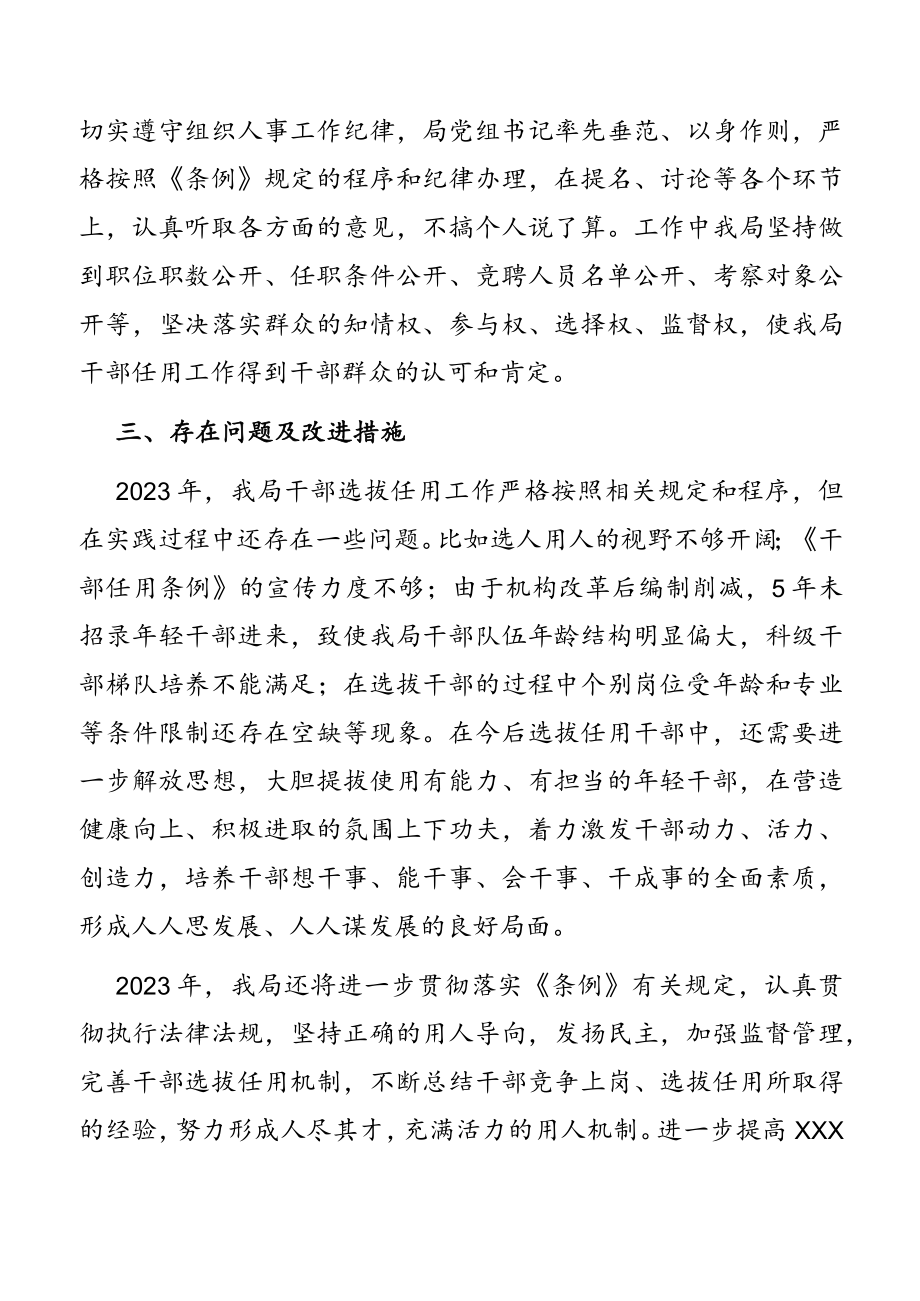 切实遵守组织人事工作纪律，局党组书记率先垂范、以身作则，严格按照《条例》规定的程序和纪律办理，在提名、讨论等各个环节上，认真听取各方面的意见，不搞个人说了算。工作中我局坚持做到职位职数公开、任职条件公开、竞聘人员名单公开、考察对象公开等，坚决落实群众的知情权、参与权、选择权、监督权，使我局干部任用工作得到干部群众的认可和肯定。

三、存在问题及改进措施

2023年，我局干部选拔任用工作严格按照相关规定和程序，但在实践过程中还存在一些问题。比如选人用人的视野不够开阔;《干部任用条例》的宣传力度不够；由于机构改革后编制削减，5年未招录年轻干部进来，致使我局干部队伍年龄结构明显偏大，科级干部梯队培养不能满足；在选拔干部的过程中个别岗位受年龄和专业等条件限制还存在空缺等现象。在今后选拔任用干部中，还需要进一步解放思想，大胆提拔使用有能力、有担当的年轻干部，在营造健康向上、积极进取的氛围上下功夫，着力激发干部动力、活力、创造力，培养干部想干事、能干事、会干事、干成事的全面素质，形成人人思发展、人人谋发展的良好局面。

2023年，我局还将进一步贯彻落实《条例》有关规定，认真贯彻执行法律法规，坚持正确的用人导向，发扬民主，加强监督管理，完善干部选拔任用机制，不断总结干部竞争上岗、选拔任用所取得的经验，努力形成人尽其才，充满活力的用人机制。进一步提高XXX